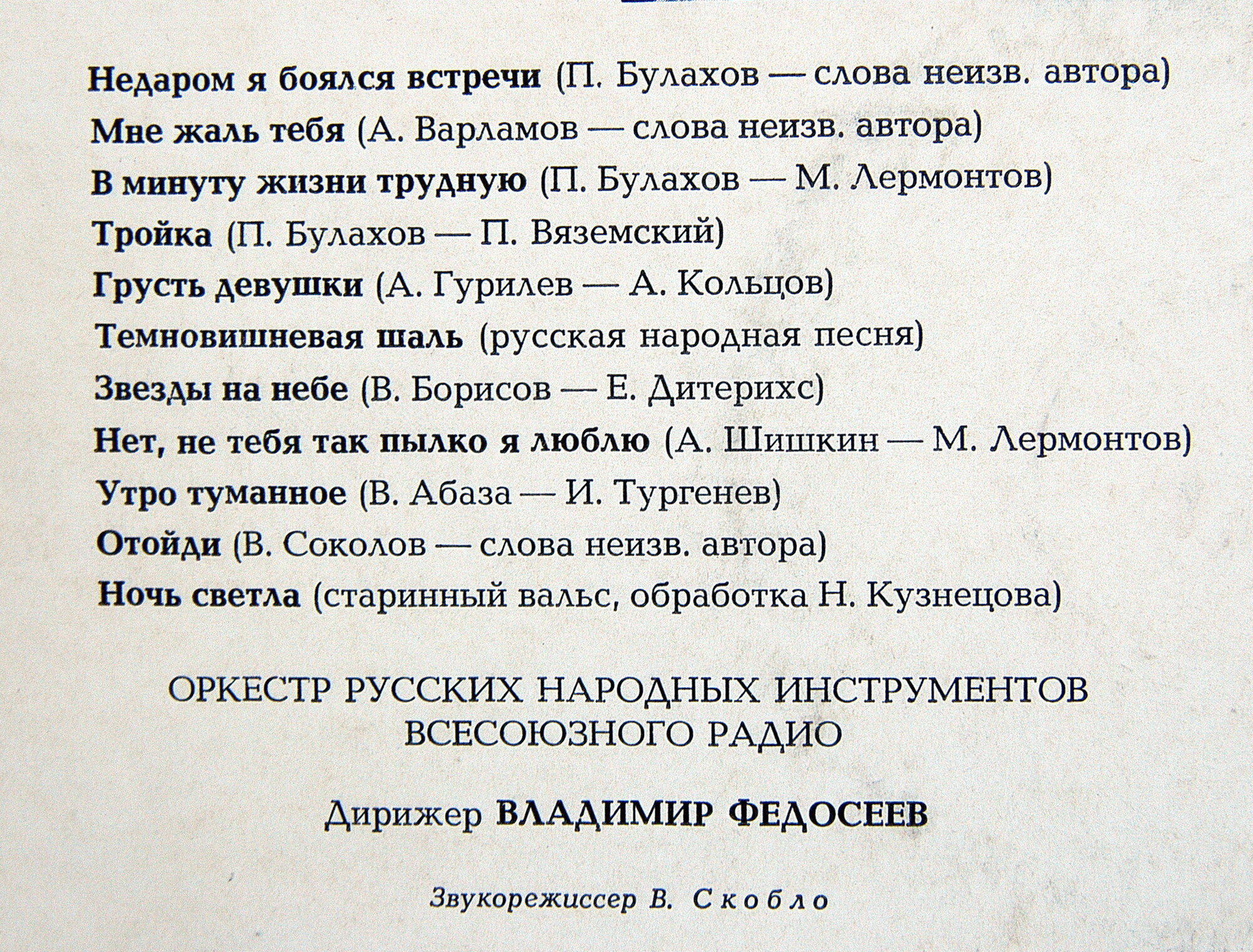 Недаром я боялся встречи (П. Булахов — слова неизв. автора)
Мне жаль тебя (А. Варламов — слова неизв. автора)
В минуту жизни трудную (П. Булахов — М. Лермонтов)
Тройка (П. Булахов — П. Вяземский)
Грусть девушки (А. Гурилев — А. Кольцов)
Темновишневая шаль (русская народная песня)
Звезды на небе (В. Борисов — Е. Дитерихс)
Нет, не тебя так пылко я люблю (А. Шишкин — М. Лермонтов)
Утро туманное (В. Абаза — И. Тургенев)
Отойди (В. Соколов — слова неизв. автора)
Ночь светла (старинный вальс, обработка Н. Кузнецова)

ОРКЕСТР РУССКИХ НАРОДНЫХ ИНСТРУМЕНТОВ ВСЕСОЮЗНОГО РАДИО

Дирижер ВЛАДИМИР ФЕДОСЕЕВ

Звукорежиссер В. Скобло